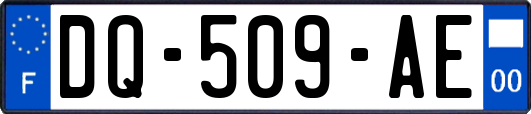 F
DQ-509-AE
00